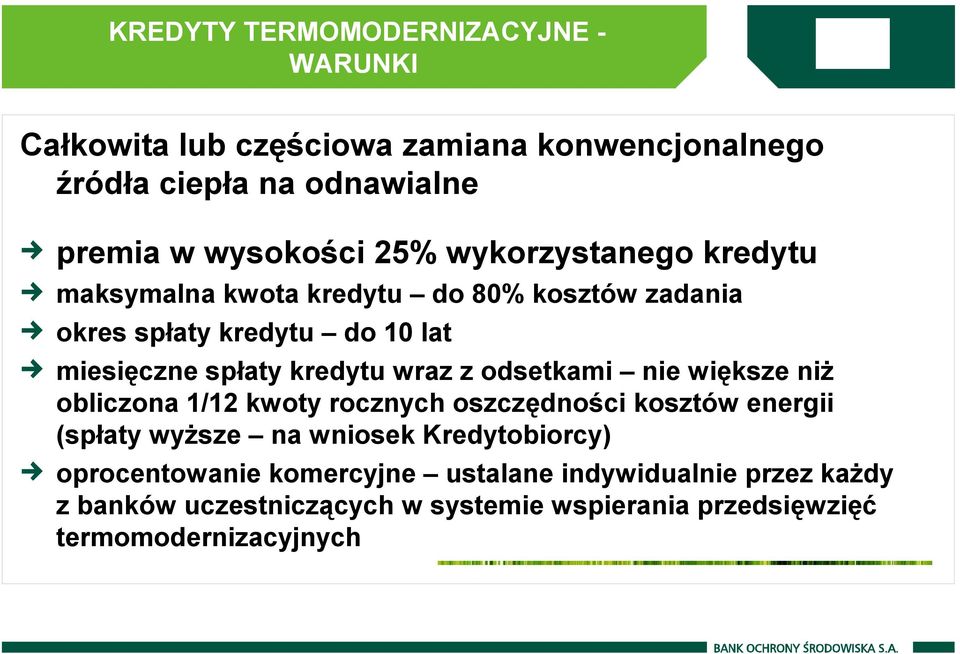 KREDYTY TERMOMODERNIZACYJNE - WARUNKI

Całkowita lub częściowa zamiana konwencjonalnego źródła ciepła na odnawialne

premia w wysokości 25% wykorzystanego kredytu

maksymalna kwota kredytu – do 80% kosztów zadania

okres spłaty kredytu – do 10 lat

miesięczne spłaty kredytu wraz z odsetkami – nie większe niż obliczona 1/12 kwoty rocznych oszczędności kosztów energii (spłaty wyższe – na wniosek Kredytobiorcy)

oprocentowanie komercyjne – ustalane indywidualnie przez każdy z banków uczestniczących w systemie wspierania przedsięwzięć termomodernizacyjnych

BANK OCHRONY ŚRODOWISKA S.A.